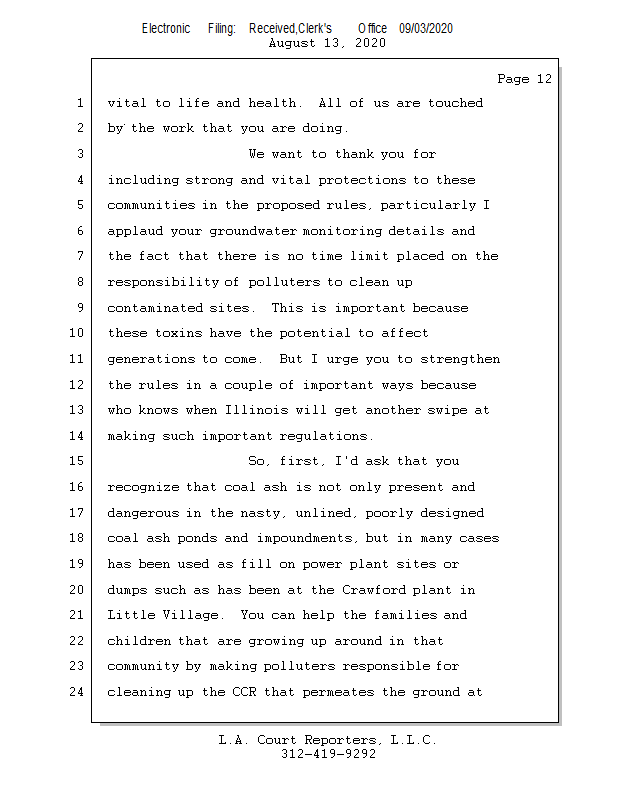 Electronic Filing: Received,Clerk's Office 09/03/2020
August 13, 2020

Page 12

1 vital to life and health. All of us are touched
2 by the work that you are doing.
3 We want to thank you for
4 including strong and vital protections to these
5 communities in the proposed rules, particularly I
6 applaud your groundwater monitoring details and
7 the fact that there is no time limit placed on the
8 responsibility of polluters to clean up
9 contaminated sites. This is important because
10 these toxins have the potential to affect
11 generations to come. But I urge you to strengthen
12 the rules in a couple of important ways because
13 who knows when Illinois will get another swipe at
14 making such important regulations.
15 So, first, I'd ask that you
16 recognize that coal ash is not only present and
17 dangerous in the nasty, unlined, poorly designed
18 coal ash ponds and impoundments, but in many cases
19 has been used as fill on power plant sites or
20 dumps such as has been at the Crawford plant in
21 Little Village. You can help the families and
22 children that are growing up around in that
23 community by making polluters responsible for
24 cleaning up the CCR that permeates the ground at

L.A. Court Reporters, L.L.C.
312-419-9292